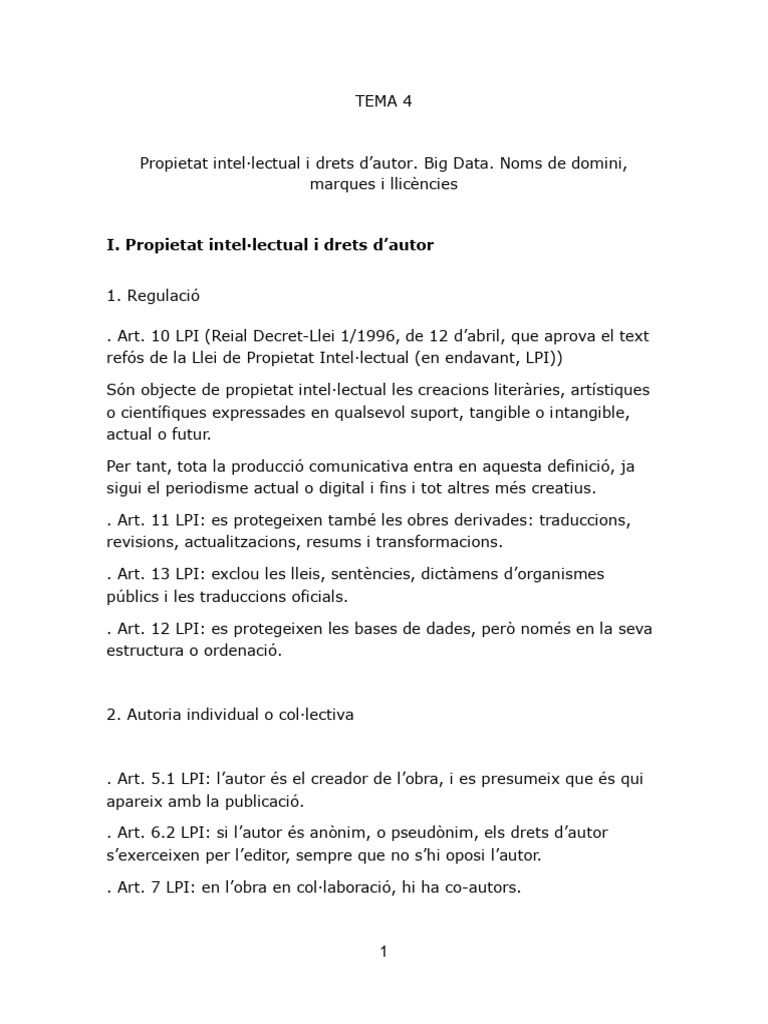 TEMA 4

Propietat intel·lectual i drets d'autor. Big Data. Noms de domini, marques i llicències

I. Propietat intel·lectual i drets d'autor

1. Regulació

. Art. 10 LPI (Reial Decret-Llei 1/1996, de 12 d'abril, que aprova el text refós de la Llei de Propietat Intel·lectual (en endavant, LPI))

Són objecte de propietat intel·lectual les creacions literàries, artístiques o científiques expressades en qualsevol suport, tangible o intangible, actual o futur.

Per tant, tota la producció comunicativa entra en aquesta definició, ja sigui el periodisme actual o digital i fins i tot altres més creatius.

. Art. 11 LPI: es protegeixen també les obres derivades: traduccions, revisions, actualitzacions, resums i transformacions.

. Art. 13 LPI: exclou les lleis, sentències, dictàmens d'organismes públics i les traduccions oficials.

. Art. 12 LPI: es protegeixen les bases de dades, però només en la seva estructura o ordenació.

2. Autoria individual o col·lectiva

. Art. 5.1 LPI: l'autor és el creador de l'obra, i es presumeix que és qui apareix amb la publicació.

. Art. 6.2 LPI: si l'autor és anònim, o pseudònim, els drets d'autor s'exerceixen per l'editor, sempre que no s'hi oposi l'autor.

. Art. 7 LPI: en l'obra en col·laboració, hi ha co-autors.

1